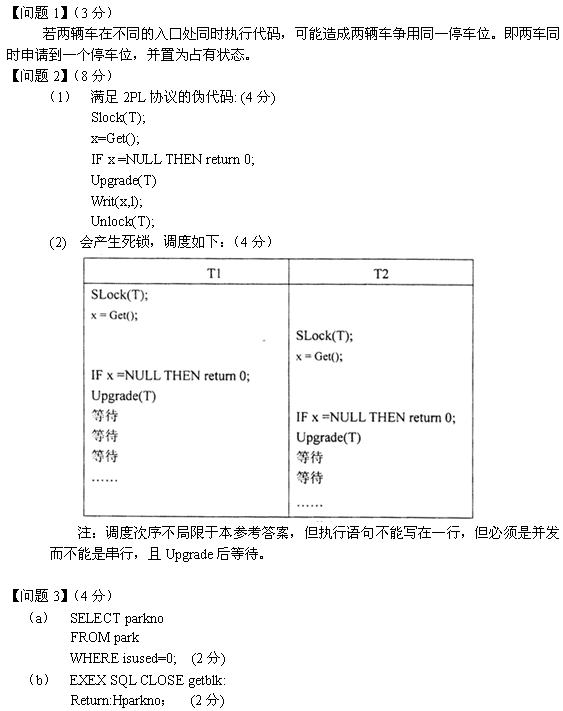 【问题 1】（3 分）

若两辆车在不同的入口处同时执行代码，可能造成两辆车争用同一停车位。即两车同时申请到一个停车位，并置为占有状态。

【问题 2】（8 分）

（1） 满足 2PL 协议的伪代码：(4 分)
Slock(T);
x=Get();
IF x =NULL THEN return 0;
Upgrade(T)
Writ(x,l);
Unlock(T);

(2) 会产生死锁，调度如下：（4 分）

| T1 | T2 |
|---|---|
| SLock(T); | |
| x = Get(); | |
| | SLock(T); |
| | x = Get(); |
| IF x =NULL THEN return 0; | |
| Upgrade(T) | |
| 等待 | IF x =NULL THEN return 0; |
| 等待 | Upgrade(T) |
| 等待 | 等待 |
| …… | 等待 |
| | …… |

注：调度次序不局限于本参考答案，但执行语句不能写在一行，但必须是并发而不能是串行，且 Upgrade 后等待。

【问题 3】（4 分）

（a） SELECT parkno
FROM park
WHERE isused=0; (2 分)

（b） EXEX SQL CLOSE getblk:
Return:Hparkno; (2 分)